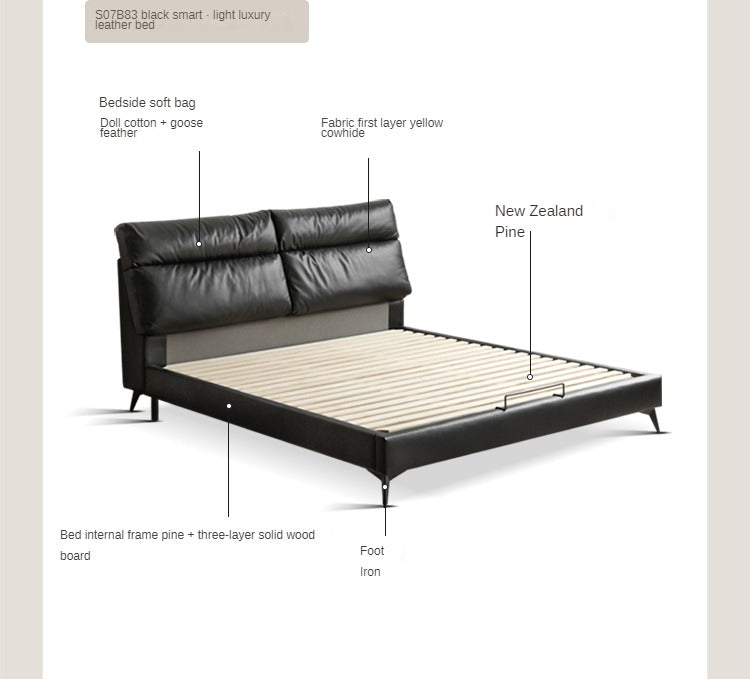 S07B83 black smart · light luxury leather bed

Bedside soft bag

Doll cotton + goose feather

Fabric first layer yellow cowhide

New Zealand Pine

Bed internal frame pine + three-layer solid wood board

Foot

Iron